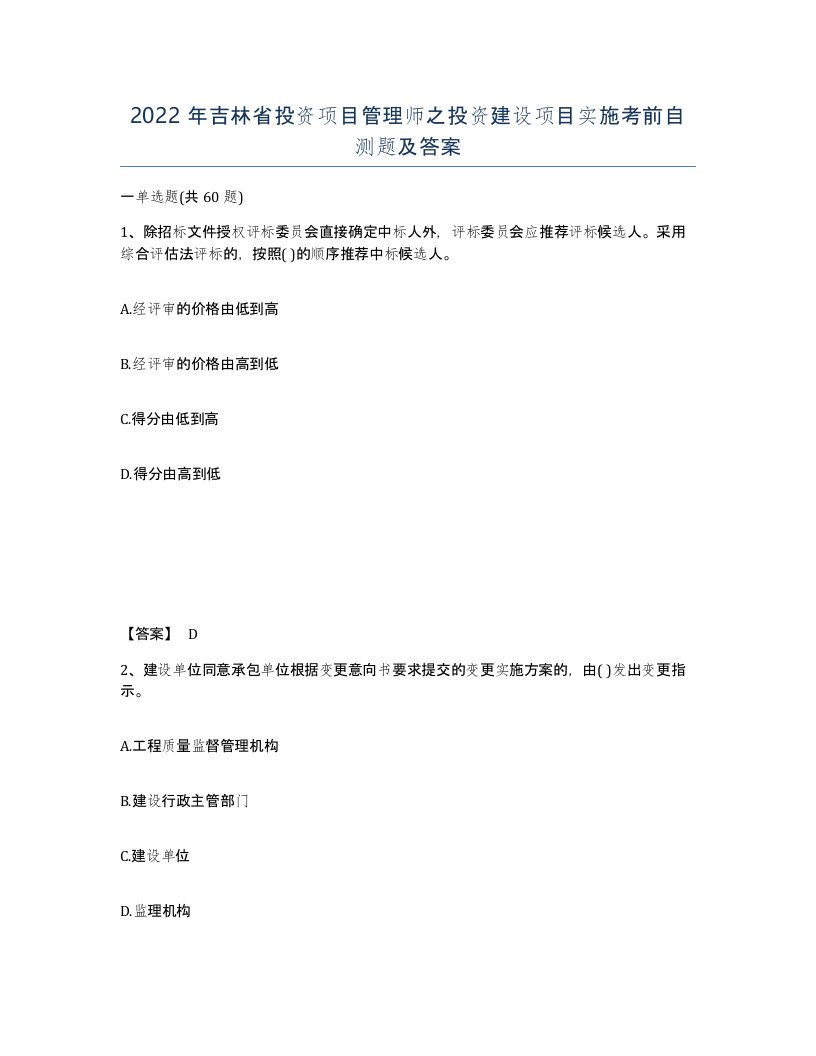 2022 年吉林省投资项目管理师之投资建设项目实施考前自测题及答案

一单选题(共 60 题)

1、除招标文件授权评标委员会直接确定中标人外，评标委员会应推荐评标候选人。采用综合评估法评标的，按照( )的顺序推荐中标候选人。

A.经评审的价格由低到高

B.经评审的价格由高到低

C.得分由低到高

D.得分由高到低

【答案】 D

2、建设单位同意承包单位根据变更意向书要求提交的变更实施方案的，由( )发出变更指示。

A.工程质量监督管理机构

B.建设行政主管部门

C.建设单位

D.监理机构